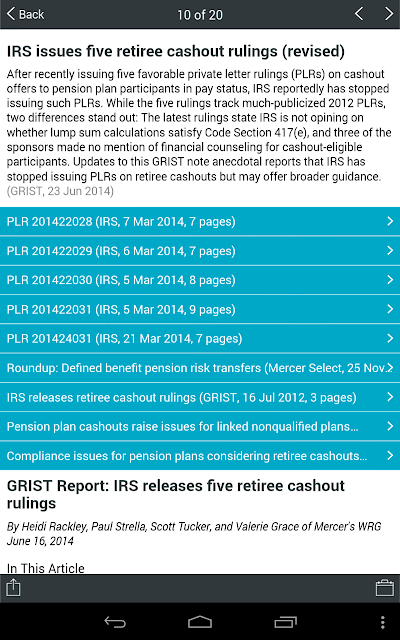 Back 10 of 20

IRS issues five retiree cashout rulings (revised)

After recently issuing five favorable private letter rulings (PLRs) on cashout offers to pension plan participants in pay status, IRS reportedly has stopped issuing such PLRs. While the five rulings track much-publicized 2012 PLRs, two differences stand out: The latest rulings state IRS is not opining on whether lump sum calculations satisfy Code Section 417(e), and three of the sponsors made no mention of financial counseling for cashout-eligible participants. Updates to this GRIST note anecdotal reports that IRS has stopped issuing PLRs on retiree cashouts but may offer broader guidance. (GRIST, 23 Jun 2014)

PLR 201422028 (IRS, 7 Mar 2014, 7 pages)

PLR 201422029 (IRS, 6 Mar 2014, 7 pages)

PLR 201422030 (IRS, 5 Mar 2014, 8 pages)

PLR 201422031 (IRS, 5 Mar 2014, 9 pages)

PLR 201424031 (IRS, 21 Mar 2014, 7 pages)

Roundup: Defined benefit pension risk transfers (Mercer Select, 25 Nov.

IRS releases retiree cashout rulings (GRIST, 16 Jul 2012, 3 pages)

Pension plan cashouts raise issues for linked nonqualified plans...

Compliance issues for pension plans considering retiree cashouts...

GRIST Report: IRS releases five retiree cashout rulings

By Heidi Rackley, Paul Strella, Scott Tucker, and Valerie Grace of Mercer's WRG
June 16, 2014

In This Article